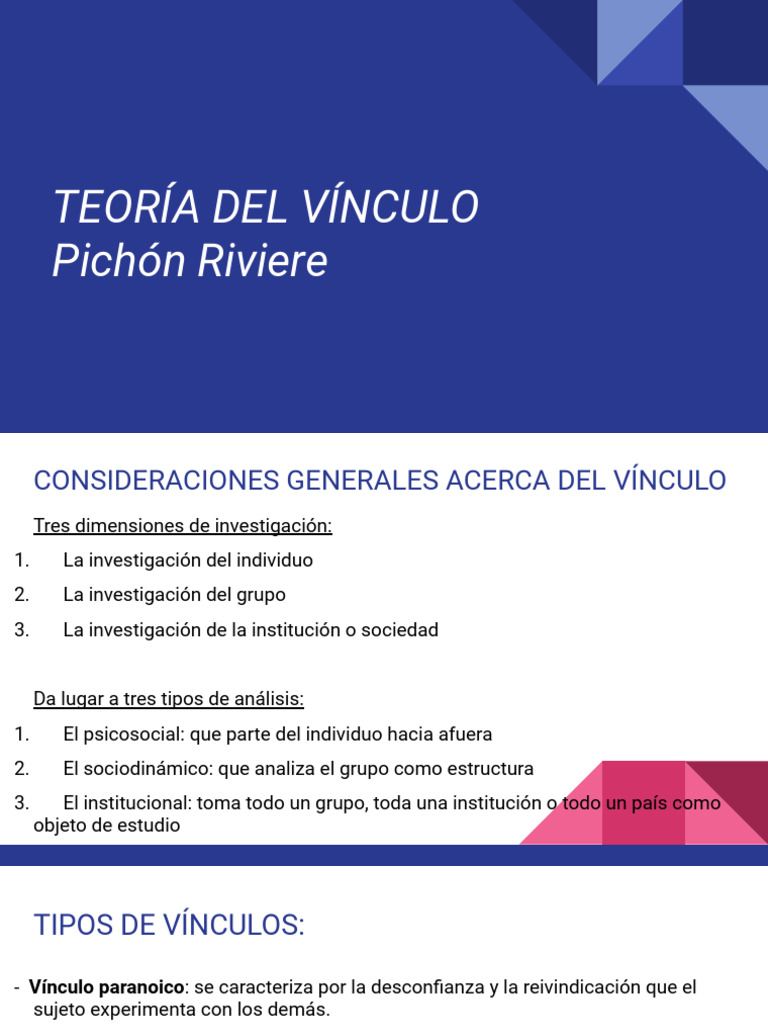 TEORÍA DEL VÍNCULO
Pichón Riviere

CONSIDERACIONES GENERALES ACERCA DEL VÍNCULO

Tres dimensiones de investigación:

1. La investigación del individuo
2. La investigación del grupo
3. La investigación de la institución o sociedad

Da lugar a tres tipos de análisis:

1. El psicosocial: que parte del individuo hacia afuera
2. El sociodinámico: que analiza el grupo como estructura
3. El institucional: toma todo un grupo, toda una institución o todo un país como objeto de estudio

TIPOS DE VÍNCULOS:

- **Vínculo paranoico**: se caracteriza por la desconfianza y la reivindicación que el sujeto experimenta con los demás.